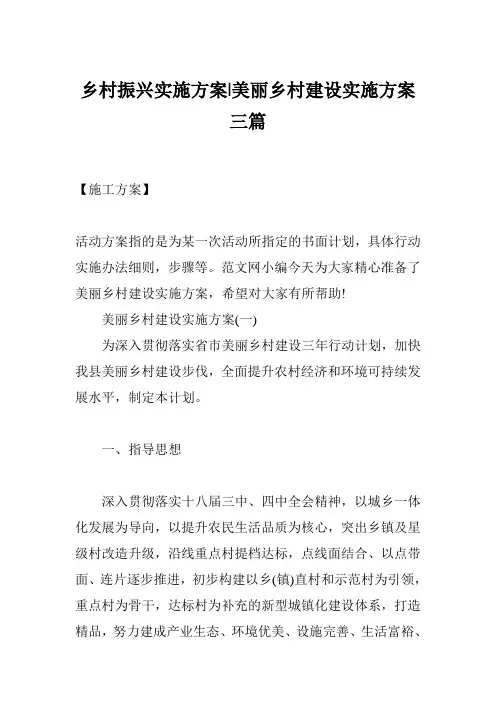 乡村振兴实施方案|美丽乡村建设实施方案三篇

【施工方案】

活动方案指的是为某一次活动所指定的书面计划，具体行动实施办法细则，步骤等。范文网小编今天为大家精心准备了美丽乡村建设实施方案，希望对大家有所帮助!

美丽乡村建设实施方案(一)

为深入贯彻落实省市美丽乡村建设三年行动计划，加快我县美丽乡村建设步伐，全面提升农村经济和环境可持续发展水平，制定本计划。

一、指导思想

深入贯彻落实十八届三中、四中全会精神，以城乡一体化发展为导向，以提升农民生活品质为核心，突出乡镇及星级村改造升级，沿线重点村提档达标，点线面结合、以点带面、连片逐步推进，初步构建以乡(镇)直村和示范村为引领，重点村为骨干，达标村为补充的新型城镇化建设体系，打造精品，努力建成产业生态、环境优美、设施完善、生活富裕、